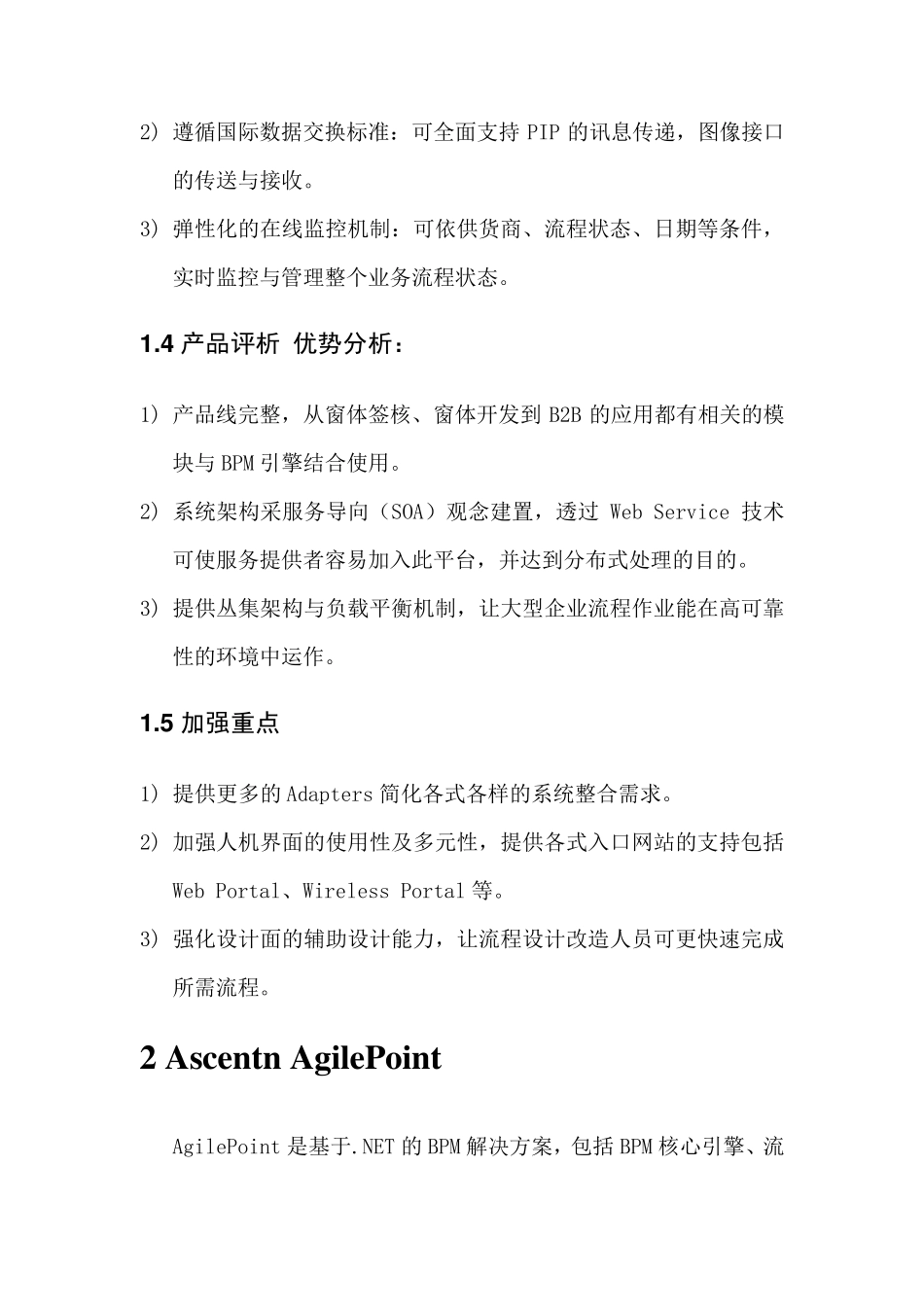 2) 遵循国际数据交换标准：可全面支持 PIP 的讯息传递，图像接口的传送与接收。

3) 弹性化的在线监控机制：可依供货商、流程状态、日期等条件，实时监控与管理整个业务流程状态。

1.4 产品评析 优势分析：

1) 产品线完整，从窗体签核、窗体开发到 B2B 的应用都有相关的模块与 BPM 引擎结合使用。

2) 系统架构采服务导向（SOA）观念建置，透过 Web Service 技术可使服务提供者容易加入此平台，并达到分布式处理的目的。

3) 提供丛集架构与负载平衡机制，让大型企业流程作业能在高可靠性的环境中运作。

1.5 加强重点

1) 提供更多的 Adapters 简化各式各样的系统整合需求。

2) 加强人机界面的使用性及多元性，提供各式入口网站的支持包括 Web Portal、Wireless Portal 等。

3) 强化设计面的辅助设计能力，让流程设计改造人员可更快速完成所需流程。

2 Ascentn AgilePoint

AgilePoint 是基于.NET 的 BPM 解决方案，包括 BPM 核心引擎、流